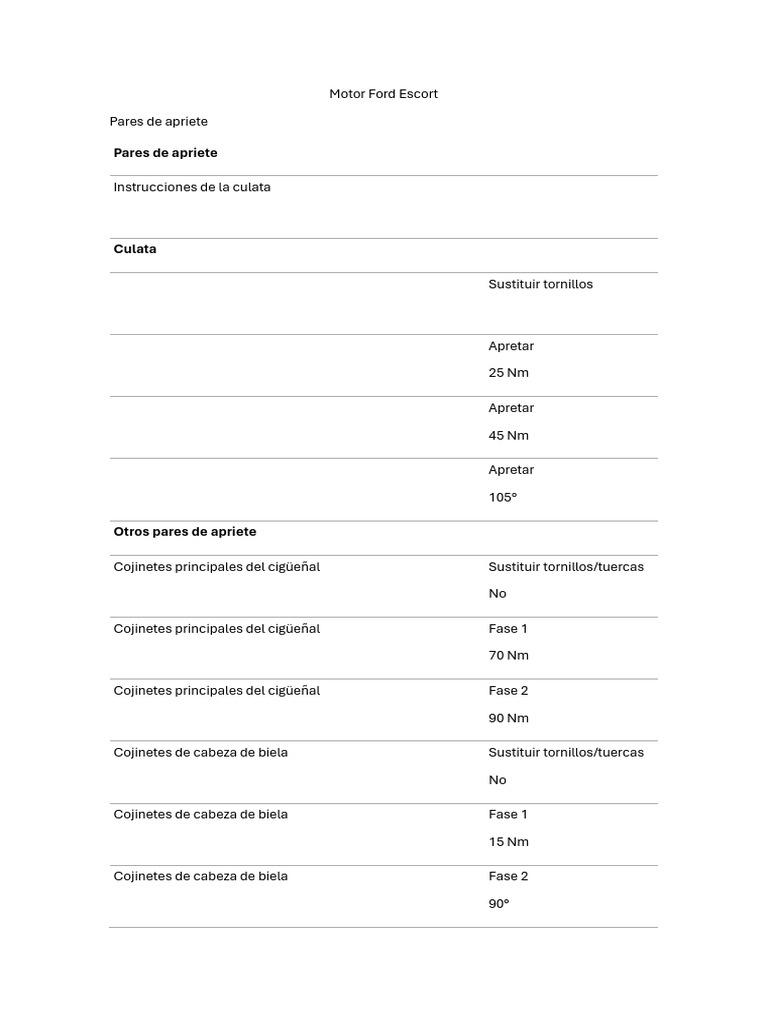 Motor Ford Escort

Pares de apriete

| Pares de apriete | |
|---|---|
| Instrucciones de la culata | |
| **Culata** | |
| | Sustituir tornillos |
| | Apretar 25 Nm |
| | Apretar 45 Nm |
| | Apretar 105° |
| **Otros pares de apriete** | |
| Cojinetes principales del cigüeñal | Sustituir tornillos/tuercas No |
| Cojinetes principales del cigüeñal | Fase 1 70 Nm |
| Cojinetes principales del cigüeñal | Fase 2 90 Nm |
| Cojinetes de cabeza de biela | Sustituir tornillos/tuercas No |
| Cojinetes de cabeza de biela | Fase 1 15 Nm |
| Cojinetes de cabeza de biela | Fase 2 90° |